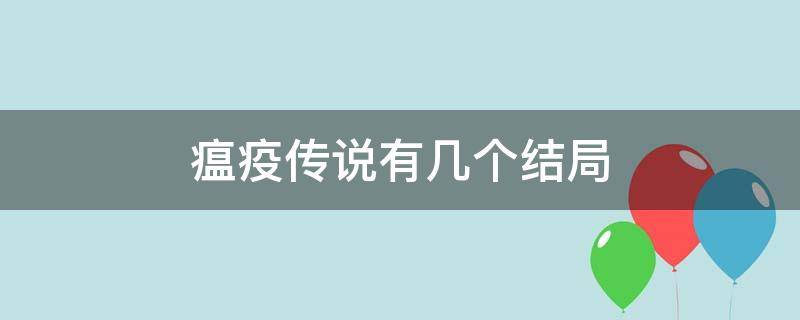 瘟疫传说有几个结局